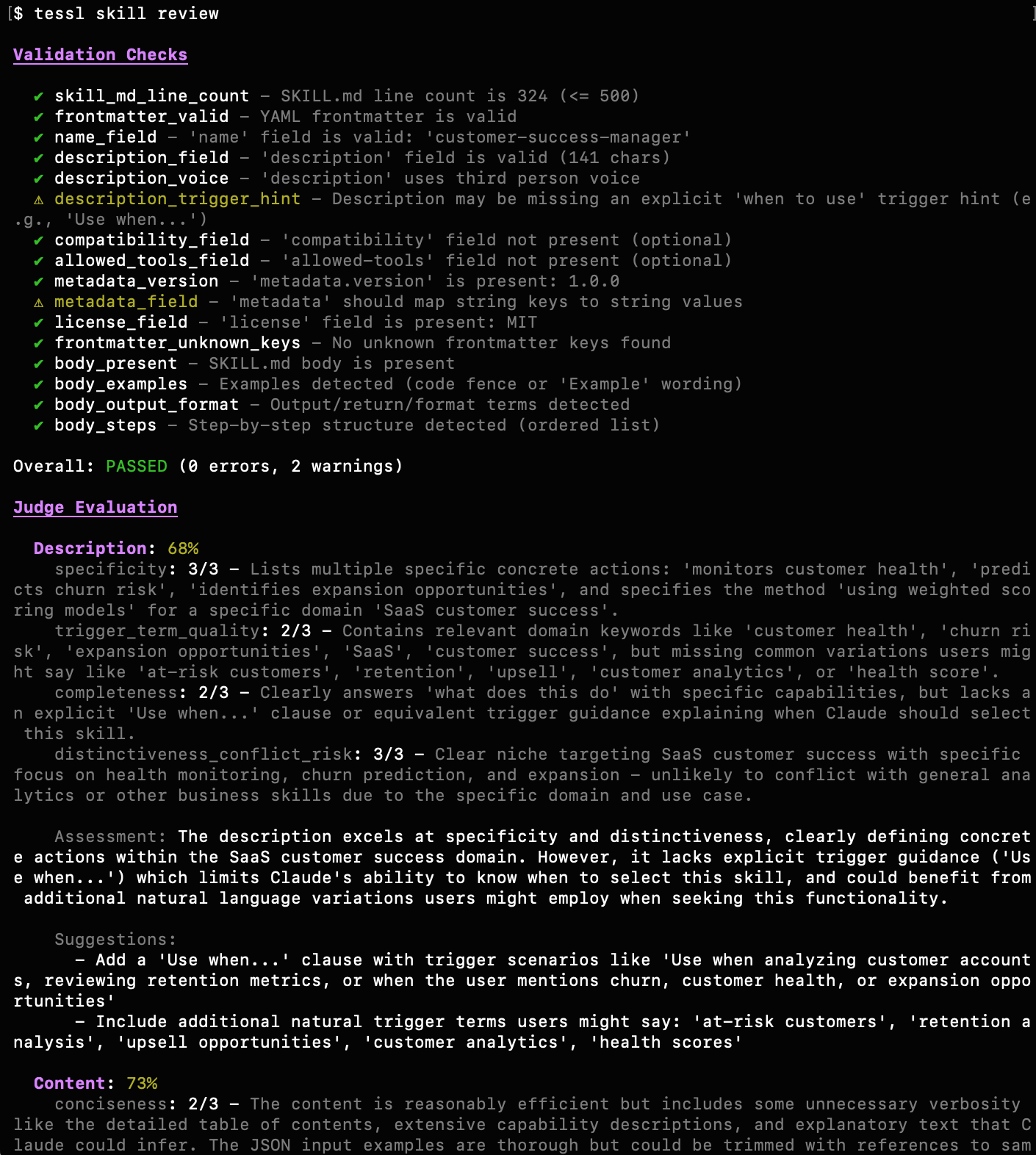 $ tessl skill review

Validation Checks

✔ skill_md_line_count – SKILL.md line count is 324 (<= 500)
✔ frontmatter_valid – YAML frontmatter is valid
✔ name_field – 'name' field is valid: 'customer-success-manager'
✔ description_field – 'description' field is valid (141 chars)
✔ description_voice – 'description' uses third person voice
⚠ description_trigger_hint – Description may be missing an explicit 'when to use' trigger hint (e.g., 'Use when...')
✔ compatibility_field – 'compatibility' field not present (optional)
✔ allowed_tools_field – 'allowed-tools' field not present (optional)
✔ metadata_version – 'metadata.version' is present: 1.0.0
⚠ metadata_field – 'metadata' should map string keys to string values
✔ license_field – 'license' field is present: MIT
✔ frontmatter_unknown_keys – No unknown frontmatter keys found
✔ body_present – SKILL.md body is present
✔ body_examples – Examples detected (code fence or 'Example' wording)
✔ body_output_format – Output/return/format terms detected
✔ body_steps – Step-by-step structure detected (ordered list)

Overall: PASSED (0 errors, 2 warnings)

Judge Evaluation

Description: 68%
specificity: 3/3 – Lists multiple specific concrete actions: 'monitors customer health', 'predicts churn risk', 'identifies expansion opportunities', and specifies the method 'using weighted scoring models' for a specific domain 'SaaS customer success'.
trigger_term_quality: 2/3 – Contains relevant domain keywords like 'customer health', 'churn risk', 'expansion opportunities', 'SaaS', 'customer success', but missing common variations users might say like 'at-risk customers', 'retention', 'upsell', 'customer analytics', or 'health score'.
completeness: 2/3 – Clearly answers 'what does this do' with specific capabilities, but lacks an explicit 'Use when...' clause or equivalent trigger guidance explaining when Claude should select this skill.
distinctiveness_conflict_risk: 3/3 – Clear niche targeting SaaS customer success with specific focus on health monitoring, churn prediction, and expansion – unlikely to conflict with general analytics or other business skills due to the specific domain and use case.

Assessment: The description excels at specificity and distinctiveness, clearly defining concrete actions within the SaaS customer success domain. However, it lacks explicit trigger guidance ('Use when...') which limits Claude's ability to know when to select this skill, and could benefit from additional natural language variations users might employ when seeking this functionality.

Suggestions:
– Add a 'Use when...' clause with trigger scenarios like 'Use when analyzing customer accounts, reviewing retention metrics, or when the user mentions churn, customer health, or expansion opportunities'
– Include additional natural trigger terms users might say: 'at-risk customers', 'retention analysis', 'upsell opportunities', 'customer analytics', 'health scores'

Content: 73%
conciseness: 2/3 – The content is reasonably efficient but includes some unnecessary verbosity like the detailed table of contents, extensive capability descriptions, and explanatory text that Claude could infer. The JSON input examples are thorough but could be trimmed with references to sam